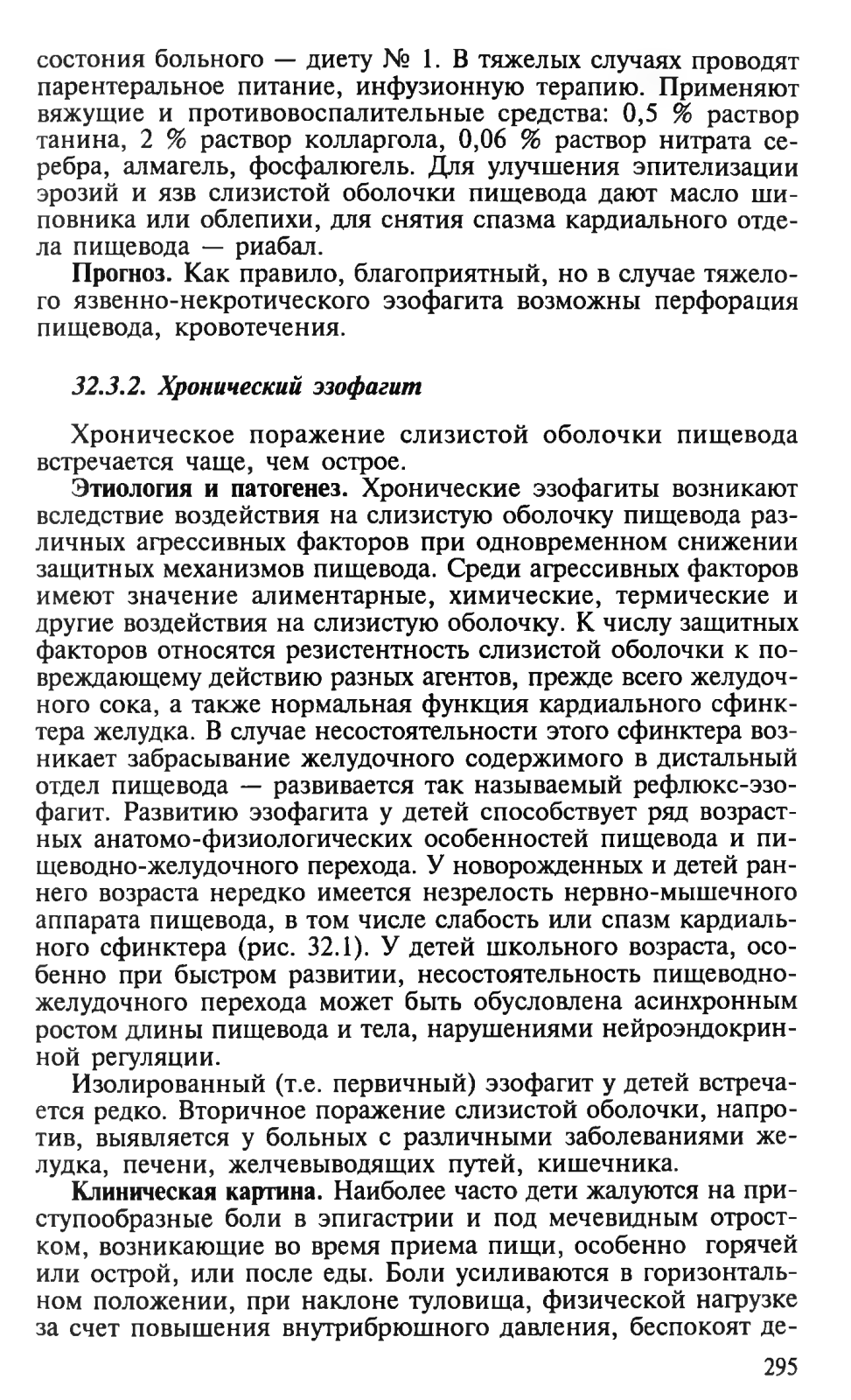 состония больного — диету № 1. В тяжелых случаях проводят парентеральное питание, инфузионную терапию. Применяют вяжущие и противовоспалительные средства: 0,5 % раствор танина, 2 % раствор колларгола, 0,06 % раствор нитрата серебра, алмагель, фосфалюгель. Для улучшения эпителизации эрозий и язв слизистой оболочки пищевода дают масло шиповника или облепихи, для снятия спазма кардиального отдела пищевода — риабал.

Прогноз. Как правило, благоприятный, но в случае тяжелого язвенно-некротического эзофагита возможны перфорация пищевода, кровотечения.

32.3.2. Хронический эзофагит

Хроническое поражение слизистой оболочки пищевода встречается чаще, чем острое.

Этиология и патогенез. Хронические эзофагиты возникают вследствие воздействия на слизистую оболочку пищевода различных агрессивных факторов при одновременном снижении защитных механизмов пищевода. Среди агрессивных факторов имеют значение алиментарные, химические, термические и другие воздействия на слизистую оболочку. К числу защитных факторов относятся резистентность слизистой оболочки к повреждающему действию разных агентов, прежде всего желудочного сока, а также нормальная функция кардиального сфинктера желудка. В случае несостоятельности этого сфинктера возникает забрасывание желудочного содержимого в дистальный отдел пищевода — развивается так называемый рефлюкс-эзофагит. Развитию эзофагита у детей способствует ряд возрастных анатомо-физиологических особенностей пищевода и пищеводно-желудочного перехода. У новорожденных и детей раннего возраста нередко имеется незрелость нервно-мышечного аппарата пищевода, в том числе слабость или спазм кардиального сфинктера (рис. 32.1). У детей школьного возраста, особенно при быстром развитии, несостоятельность пищеводно-желудочного перехода может быть обусловлена асинхронным ростом длины пищевода и тела, нарушениями нейроэндокринной регуляции.

Изолированный (т.е. первичный) эзофагит у детей встречается редко. Вторичное поражение слизистой оболочки, напротив, выявляется у больных с различными заболеваниями желудка, печени, желчевыводящих путей, кишечника.

Клиническая картина. Наиболее часто дети жалуются на приступообразные боли в эпигастрии и под мечевидным отростком, возникающие во время приема пищи, особенно горячей или острой, или после еды. Боли усиливаются в горизонтальном положении, при наклоне туловища, физической нагрузке за счет повышения внутрибрюшного давления, беспокоят де-

295